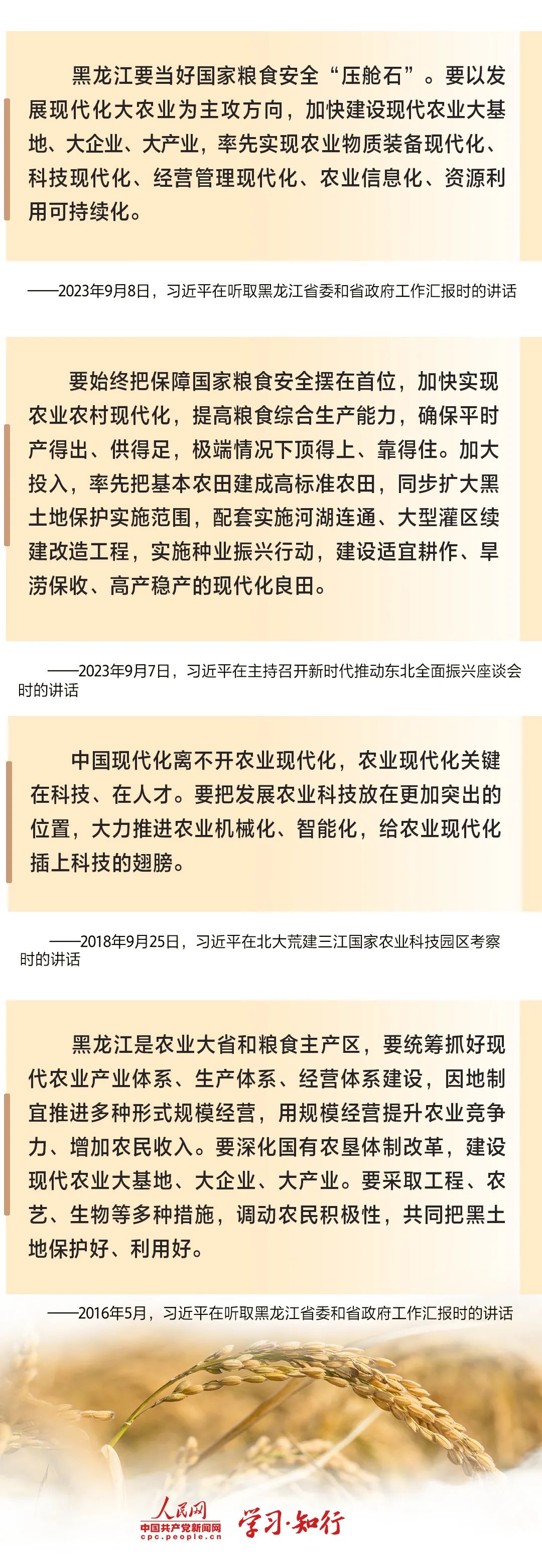 黑龙江要当好国家粮食安全“压舱石”。要以发展现代化大农业为主攻方向，加快建设现代农业大基地、大企业、大产业，率先实现农业物质装备现代化、科技现代化、经营管理现代化、农业信息化、资源利用可持续化。

——2023年9月8日，习近平在听取黑龙江省委和省政府工作汇报时的讲话

要始终把保障国家粮食安全摆在首位，加快实现农业农村现代化，提高粮食综合生产能力，确保平时产得出、供得足，极端情况下顶得上、靠得住。加大投入，率先把基本农田建成高标准农田，同步扩大黑土地保护实施范围，配套实施河湖连通、大型灌区续建改造工程，实施种业振兴行动，建设适宜耕作、旱涝保收、高产稳产的现代化良田。

——2023年9月7日，习近平在主持召开新时代推动东北全面振兴座谈会时的讲话

中国现代化离不开农业现代化，农业现代化关键在科技、在人才。要把发展农业科技放在更加突出的位置，大力推进农业机械化、智能化，给农业现代化插上科技的翅膀。

——2018年9月25日，习近平在北大荒建三江国家农业科技园区考察时的讲话

黑龙江是农业大省和粮食主产区，要统筹抓好现代农业产业体系、生产体系、经营体系建设，因地制宜推进多种形式规模经营，用规模经营提升农业竞争力、增加农民收入。要深化国有农垦体制改革，建设现代农业大基地、大企业、大产业。要采取工程、农艺、生物等多种措施，调动农民积极性，共同把黑土地保护好、利用好。

——2016年5月，习近平在听取黑龙江省委和省政府工作汇报时的讲话

人民网
中国共产党新闻网
cpc.people.cn
学习·知行